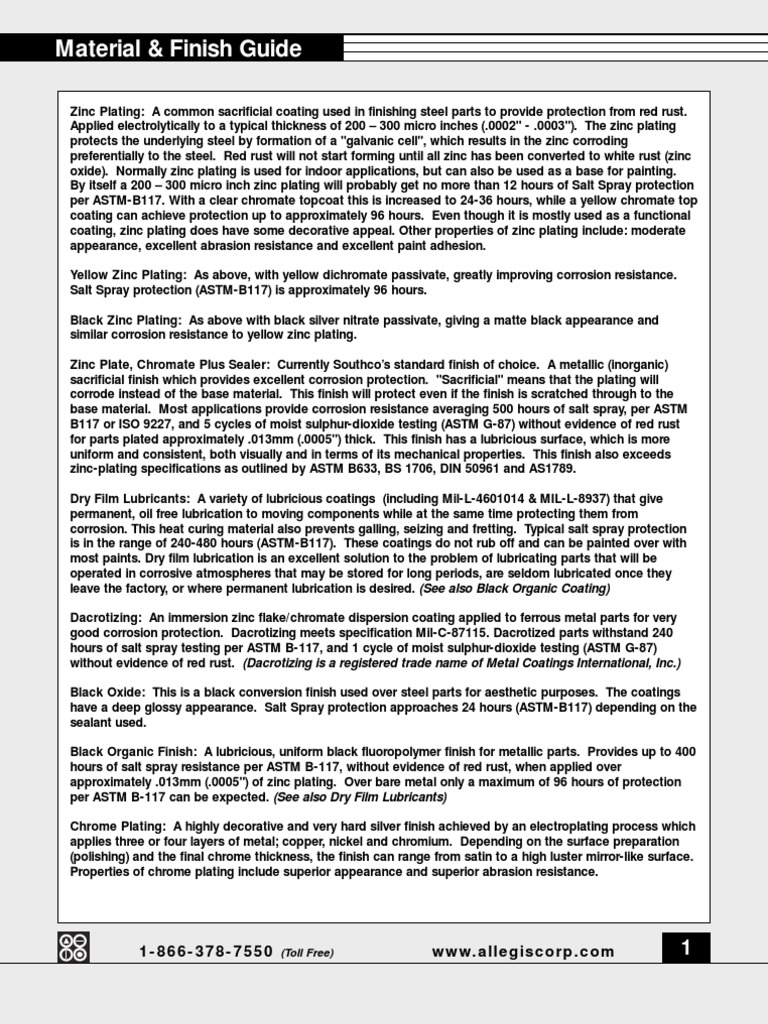 Material & Finish Guide

Zinc Plating: A common sacrificial coating used in finishing steel parts to provide protection from red rust. Applied electrolytically to a typical thickness of 200 – 300 micro inches (.0002" - .0003"). The zinc plating protects the underlying steel by formation of a "galvanic cell", which results in the zinc corroding preferentially to the steel. Red rust will not start forming until all zinc has been converted to white rust (zinc oxide). Normally zinc plating is used for indoor applications, but can also be used as a base for painting. By itself a 200 – 300 micro inch zinc plating will probably get no more than 12 hours of Salt Spray protection per ASTM-B117. With a clear chromate topcoat this is increased to 24-36 hours, while a yellow chromate top coating can achieve protection up to approximately 96 hours. Even though it is mostly used as a functional coating, zinc plating does have some decorative appeal. Other properties of zinc plating include: moderate appearance, excellent abrasion resistance and excellent paint adhesion.

Yellow Zinc Plating: As above, with yellow dichromate passivate, greatly improving corrosion resistance. Salt Spray protection (ASTM-B117) is approximately 96 hours.

Black Zinc Plating: As above with black silver nitrate passivate, giving a matte black appearance and similar corrosion resistance to yellow zinc plating.

Zinc Plate, Chromate Plus Sealer: Currently Southco's standard finish of choice. A metallic (inorganic) sacrificial finish which provides excellent corrosion protection. "Sacrificial" means that the plating will corrode instead of the base material. This finish will protect even if the finish is scratched through to the base material. Most applications provide corrosion resistance averaging 500 hours of salt spray, per ASTM B117 or ISO 9227, and 5 cycles of moist sulphur-dioxide testing (ASTM G-87) without evidence of red rust for parts plated approximately .013mm (.0005") thick. This finish has a lubricious surface, which is more uniform and consistent, both visually and in terms of its mechanical properties. This finish also exceeds zinc-plating specifications as outlined by ASTM B633, BS 1706, DIN 50961 and AS1789.

Dry Film Lubricants: A variety of lubricious coatings (including Mil-L-4601014 & MIL-L-8937) that give permanent, oil free lubrication to moving components while at the same time protecting them from corrosion. This heat curing material also prevents galling, seizing and fretting. Typical salt spray protection is in the range of 240-480 hours (ASTM-B117). These coatings do not rub off and can be painted over with most paints. Dry film lubrication is an excellent solution to the problem of lubricating parts that will be operated in corrosive atmospheres that may be stored for long periods, are seldom lubricated once they leave the factory, or where permanent lubrication is desired. (See also Black Organic Coating)

Dacrotizing: An immersion zinc flake/chromate dispersion coating applied to ferrous metal parts for very good corrosion protection. Dacrotizing meets specification Mil-C-87115. Dacrotized parts withstand 240 hours of salt spray testing per ASTM B-117, and 1 cycle of moist sulphur-dioxide testing (ASTM G-87) without evidence of red rust. (Dacrotizing is a registered trade name of Metal Coatings International, Inc.)

Black Oxide: This is a black conversion finish used over steel parts for aesthetic purposes. The coatings have a deep glossy appearance. Salt Spray protection approaches 24 hours (ASTM-B117) depending on the sealant used.

Black Organic Finish: A lubricious, uniform black fluoropolymer finish for metallic parts. Provides up to 400 hours of salt spray resistance per ASTM B-117, without evidence of red rust, when applied over approximately .013mm (.0005") of zinc plating. Over bare metal only a maximum of 96 hours of protection per ASTM B-117 can be expected. (See also Dry Film Lubricants)

Chrome Plating: A highly decorative and very hard silver finish achieved by an electroplating process which applies three or four layers of metal; copper, nickel and chromium. Depending on the surface preparation (polishing) and the final chrome thickness, the finish can range from satin to a high luster mirror-like surface. Properties of chrome plating include superior appearance and superior abrasion resistance.

1-866-378-7550 (Toll Free) www.allegiscorp.com 1